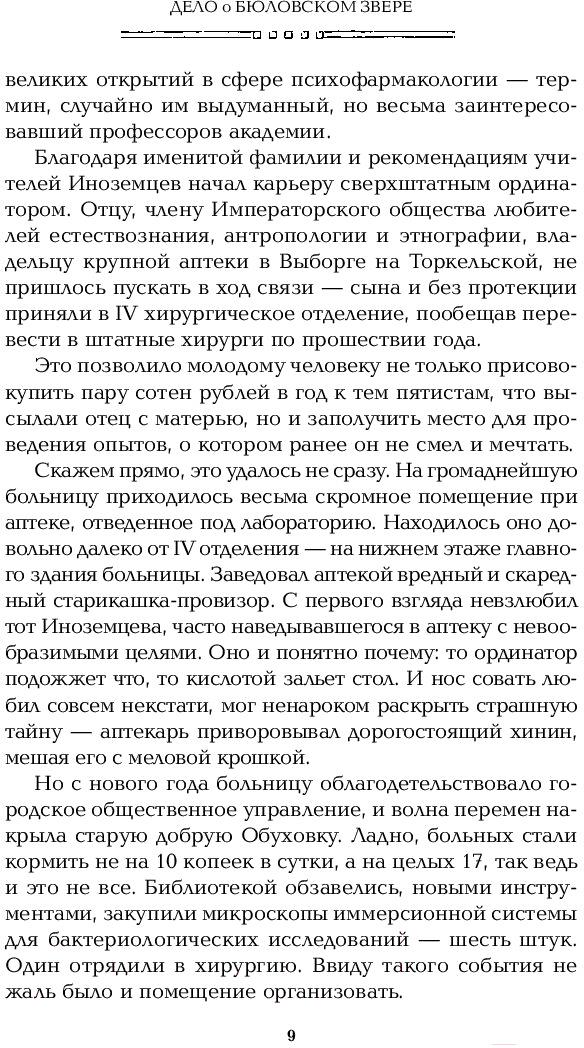 ДЕЛО о БЮЛОВСКОМ ЗВЕРЕ

великих открытий в сфере психофармакологии — термин, случайно им выдуманный, но весьма заинтересовавший профессоров академии.

Благодаря именитой фамилии и рекомендациям учителей Иноземцев начал карьеру сверхштатным ординатором. Отцу, члену Императорского общества любителей естествознания, антропологии и этнографии, владельцу крупной аптеки в Выборге на Торкельской, не пришлось пускать в ход связи — сына и без протекции приняли в IV хирургическое отделение, пообещав перевести в штатные хирурги по прошествии года.

Это позволило молодому человеку не только присовокупить пару сотен рублей в год к тем пятистам, что высылали отец с матерью, но и заполучить место для проведения опытов, о котором ранее он не смел и мечтать.

Скажем прямо, это удалось не сразу. На громаднейшую больницу приходилось весьма скромное помещение при аптеке, отведенное под лабораторию. Находилось оно довольно далеко от IV отделения — на нижнем этаже главного здания больницы. Заведовал аптекой вредный и скаредный старикашка-провизор. С первого взгляда невзлюбил тот Иноземцева, часто наведывавшегося в аптеку с невообразимыми целями. Оно и понятно почему: то ординатор подожжет что, то кислотой зальет стол. И нос совать любил совсем некстати, мог ненароком раскрыть страшную тайну — аптекарь приворовывал дорогостоящий хинин, мешая его с меловой крошкой.

Но с нового года больницу облагодетельствовало городское общественное управление, и волна перемен накрыла старую добрую Обуховку. Ладно, больных стали кормить не на 10 копеек в сутки, а на целых 17, так ведь и это не все. Библиотекой обзавелись, новыми инструментами, закупили микроскопы иммерсионной системы для бактериологических исследований — шесть штук. Один отрядили в хирургию. Ввиду такого события не жаль было и помещение организовать.

9